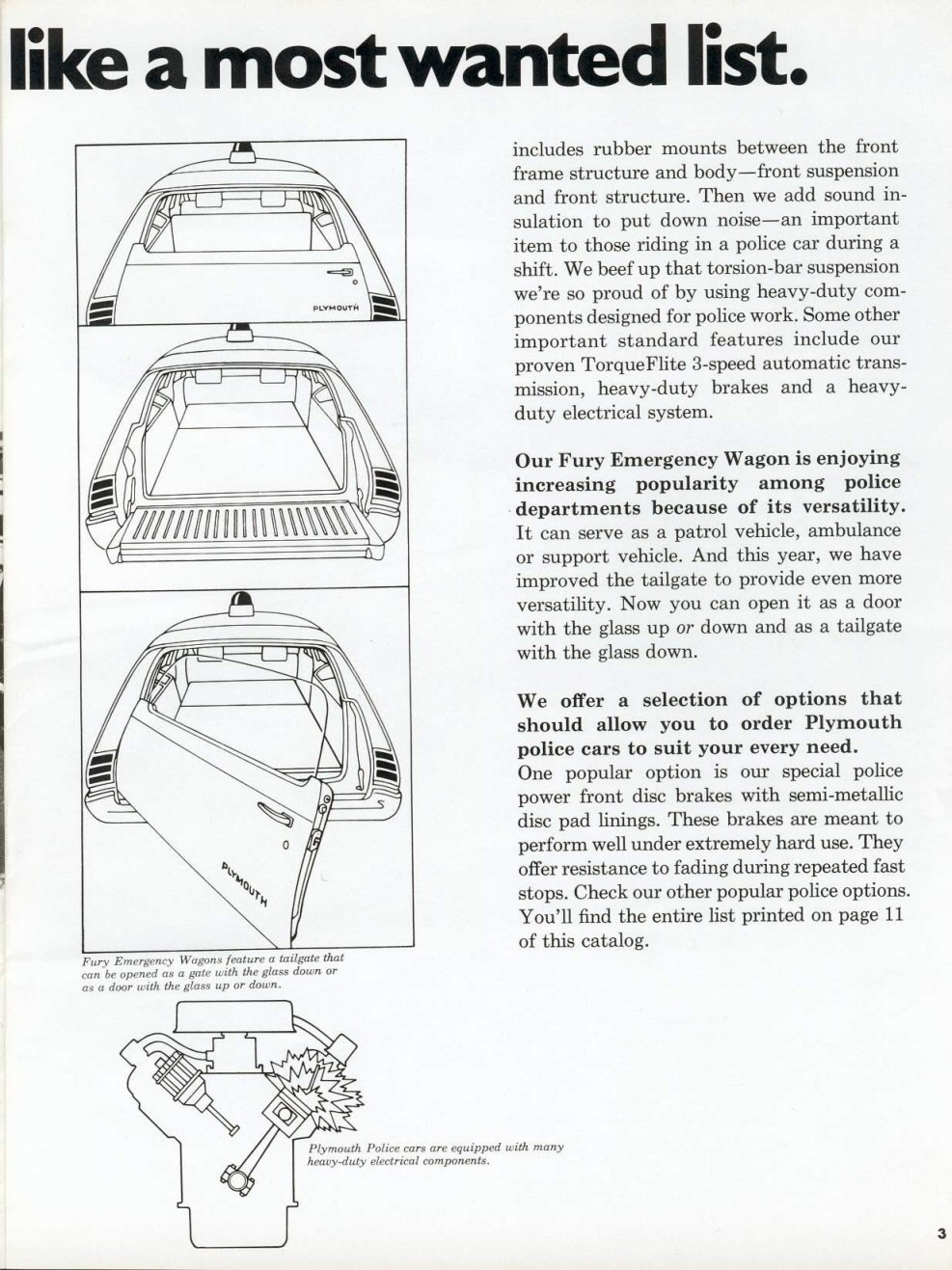 like a most wanted list.

PLYMOUTH

PLYMOUTH

Fury Emergency Wagons feature a tailgate that can be opened as a gate with the glass down or as a door with the glass up or down.

Plymouth Police cars are equipped with many heavy-duty electrical components.

includes rubber mounts between the front frame structure and body—front suspension and front structure. Then we add sound insulation to put down noise—an important item to those riding in a police car during a shift. We beef up that torsion-bar suspension we're so proud of by using heavy-duty components designed for police work. Some other important standard features include our proven TorqueFlite 3-speed automatic transmission, heavy-duty brakes and a heavy-duty electrical system.

Our Fury Emergency Wagon is enjoying increasing popularity among police departments because of its versatility. It can serve as a patrol vehicle, ambulance or support vehicle. And this year, we have improved the tailgate to provide even more versatility. Now you can open it as a door with the glass up or down and as a tailgate with the glass down.

We offer a selection of options that should allow you to order Plymouth police cars to suit your every need. One popular option is our special police power front disc brakes with semi-metallic disc pad linings. These brakes are meant to perform well under extremely hard use. They offer resistance to fading during repeated fast stops. Check our other popular police options. You'll find the entire list printed on page 11 of this catalog.

3